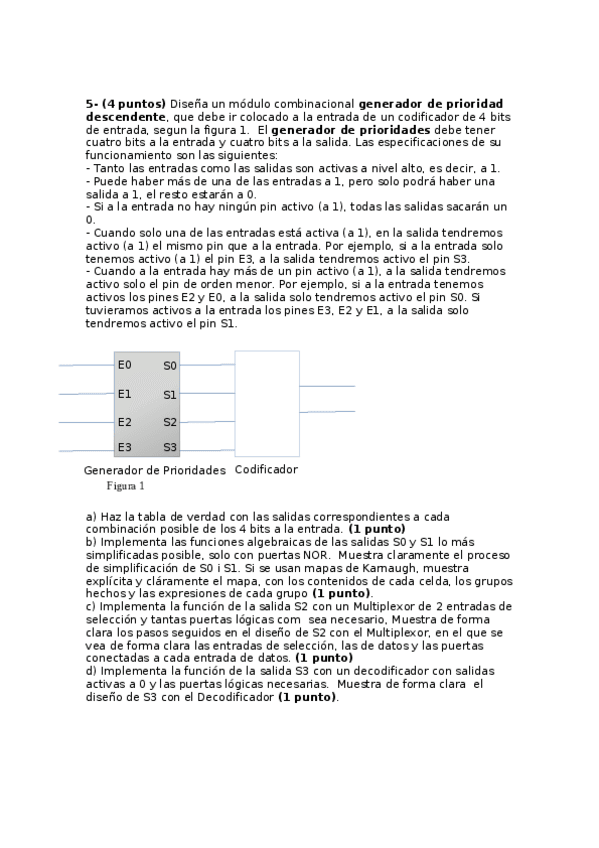 5- (4 puntos) Diseña un módulo combinacional generador de prioridad descendente, que debe ir colocado a la entrada de un codificador de 4 bits de entrada, segun la figura 1. El generador de prioridades debe tener cuatro bits a la entrada y cuatro bits a la salida. Las especificaciones de su funcionamiento son las siguientes:
- Tanto las entradas como las salidas son activas a nivel alto, es decir, a 1.
- Puede haber más de una de las entradas a 1, pero solo podrá haber una salida a 1, el resto estarán a 0.
- Si a la entrada no hay ningún pin activo (a 1), todas las salidas sacarán un 0.
- Cuando solo una de las entradas está activa (a 1), en la salida tendremos activo (a 1) el mismo pin que a la entrada. Por ejemplo, si a la entrada solo tenemos activo (a 1) el pin E3, a la salida tendremos activo el pin S3.
- Cuando a la entrada hay más de un pin activo (a 1), a la salida tendremos activo solo el pin de orden menor. Por ejemplo, si a la entrada tenemos activos los pines E2 y E0, a la salida solo tendremos activo el pin S0. Si tuvieramos activos a la entrada los pines E3, E2 y E1, a la salida solo tendremos activo el pin S1.

E0 S0
E1 S1
E2 S2
E3 S3
Generador de Prioridades
Codificador
Figura 1

a) Haz la tabla de verdad con las salidas correspondientes a cada combinación posible de los 4 bits a la entrada. (1 punto)
b) Implementa las funciones algebraicas de las salidas S0 y S1 lo más simplificadas posible, solo con puertas NOR. Muestra claramente el proceso de simplificación de S0 i S1. Si se usan mapas de Karnaugh, muestra explícita y cláramente el mapa, con los contenidos de cada celda, los grupos hechos y las expresiones de cada grupo (1 punto).
c) Implementa la función de la salida S2 con un Multiplexor de 2 entradas de selección y tantas puertas lógicas com sea necesario, Muestra de forma clara los pasos seguidos en el diseño de S2 con el Multiplexor, en el que se vea de forma clara las entradas de selección, las de datos y las puertas conectadas a cada entrada de datos. (1 punto)
d) Implementa la función de la salida S3 con un decodificador con salidas activas a 0 y las puertas lógicas necesarias. Muestra de forma clara el diseño de S3 con el Decodificador (1 punto).